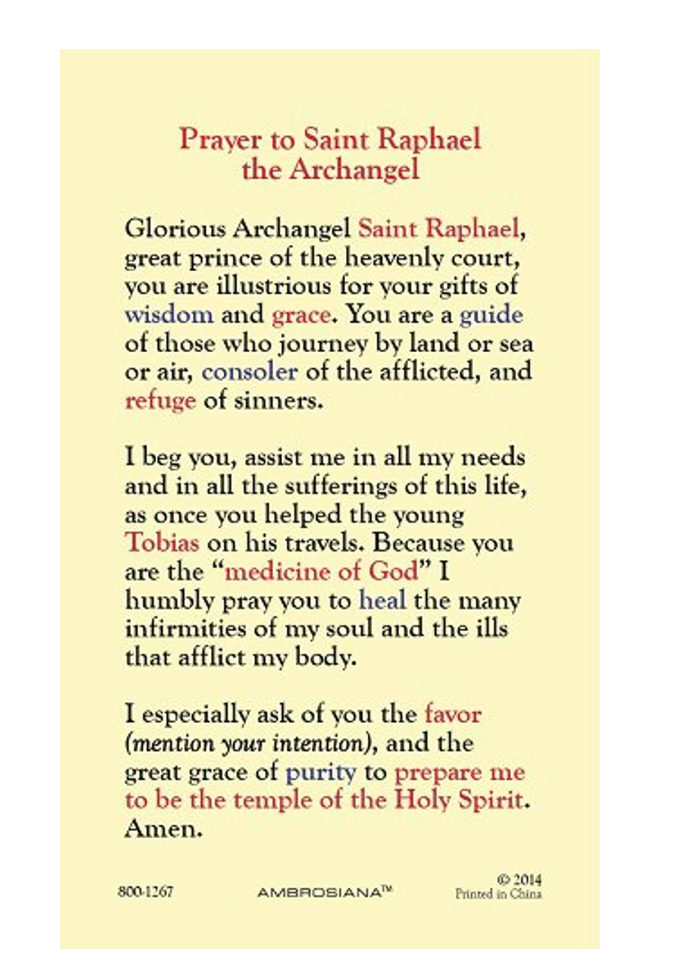 Prayer to Saint Raphael the Archangel

Glorious Archangel Saint Raphael, great prince of the heavenly court, you are illustrious for your gifts of wisdom and grace. You are a guide of those who journey by land or sea or air, consoler of the afflicted, and refuge of sinners.

I beg you, assist me in all my needs and in all the sufferings of this life, as once you helped the young Tobias on his travels. Because you are the "medicine of God" I humbly pray you to heal the many infirmities of my soul and the ills that afflict my body.

I especially ask of you the favor (mention your intention), and the great grace of purity to prepare me to be the temple of the Holy Spirit. Amen.

800-1267 AMBROSIANA™ © 2014 Printed in China